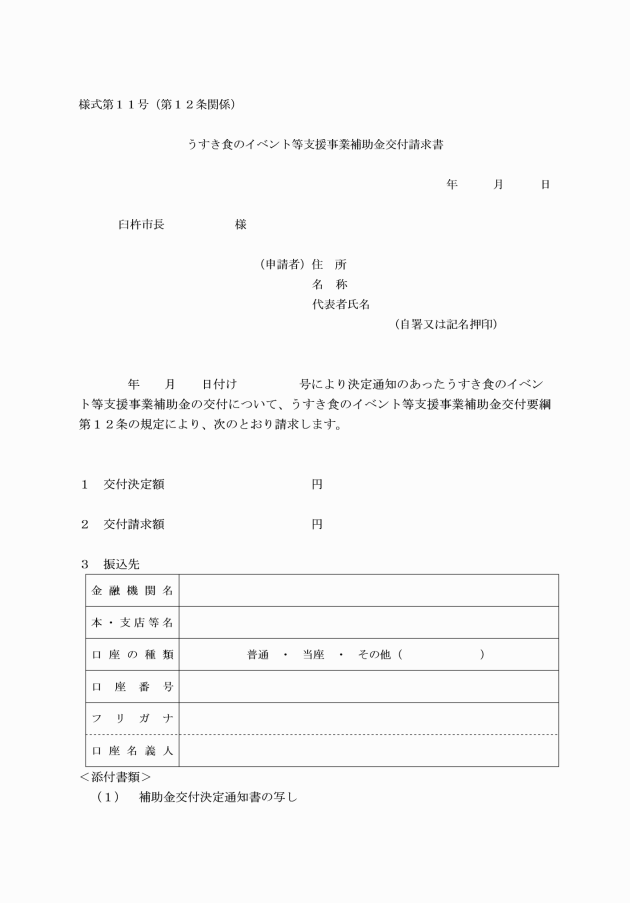 様式第１１号（第１２条関係）

うすき食のイベント等支援事業補助金交付請求書

年　　月　　日

臼杵市長　　　　　様

（申請者）住　所
名　称
代表者氏名
（自署又は記名押印）

年　　月　　日付け　　　　　号により決定通知のあったうすき食のイベント等支援事業補助金の交付について、うすき食のイベント等支援事業補助金交付要綱第１２条の規定により、次のとおり請求します。

１　交付決定額　　　　　　　　　円

２　交付請求額　　　　　　　　　円

３　振込先

| 金融機関名 | |
|---|---|
| 本・支店等名 | |
| 口座の種類 | 普通　・　当座　・　その他（　　　　　） |
| 口座番号 | |
| フリガナ | |
| 口座名義人 | |

＜添付書類＞
（１）　補助金交付決定通知書の写し